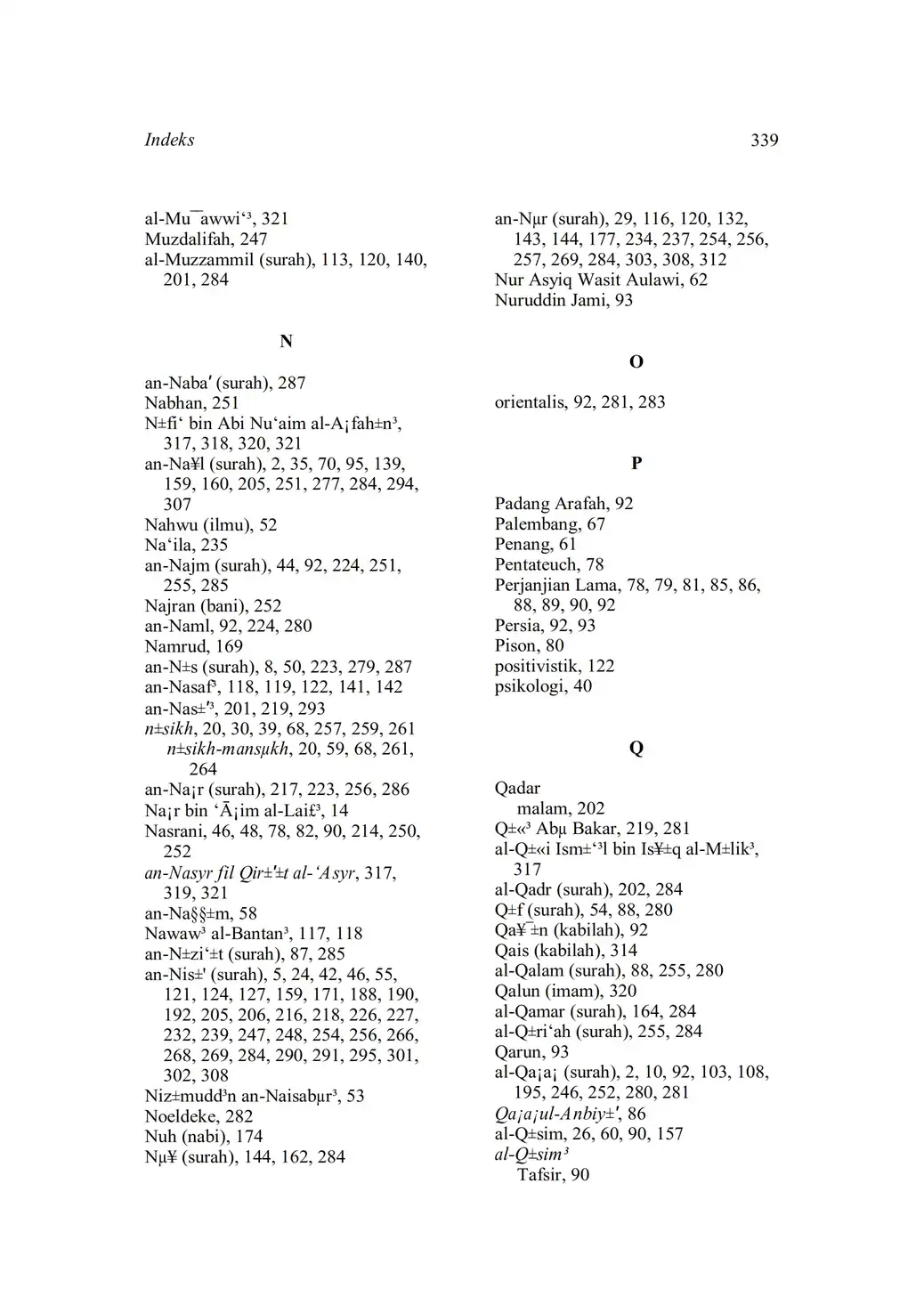 Indeks

339

al-Mu¯awwi‘³, 321
Muzdalifah, 247
al-Muzzammil (surah), 113, 120, 140, 201, 284

N

an-Naba′ (surah), 287
Nabhan, 251
N±fi‘ bin Abi Nu‘aim al-A¡fah±n³, 317, 318, 320, 321
an-Na¥l (surah), 2, 35, 70, 95, 139, 159, 160, 205, 251, 277, 284, 294, 307
Nahwu (ilmu), 52
Na‘ila, 235
an-Najm (surah), 44, 92, 224, 251, 255, 285
Najran (bani), 252
an-Naml, 92, 224, 280
Namrud, 169
an-N±s (surah), 8, 50, 223, 279, 287
an-Nasaf³, 118, 119, 122, 141, 142
an-Nas±'³, 201, 219, 293
n±sikh, 20, 30, 39, 68, 257, 259, 261
n±sikh-mansµkh, 20, 59, 68, 261, 264
an-Na¡r (surah), 217, 223, 256, 286
Na¡r bin ‘Ā¡im al-Lai£³, 14
Nasrani, 46, 48, 78, 82, 90, 214, 250, 252
an-Nasyr fil Qir±'±t al-‘Asyr, 317, 319, 321
an-Na§§±m, 58
Nawaw³ al-Bantan³, 117, 118
an-N±zi‘±t (surah), 87, 285
an-Nis±' (surah), 5, 24, 42, 46, 55, 121, 124, 127, 159, 171, 188, 190, 192, 205, 206, 216, 218, 226, 227, 232, 239, 247, 248, 254, 256, 266, 268, 269, 284, 290, 291, 295, 301, 302, 308
Niz±mudd³n an-Naisabµr³, 53
Noeldeke, 282
Nuh (nabi), 174
Nµ¥ (surah), 144, 162, 284

an-Nµr (surah), 29, 116, 120, 132, 143, 144, 177, 234, 237, 254, 256, 257, 269, 284, 303, 308, 312
Nur Asyiq Wasit Aulawi, 62
Nuruddin Jami, 93

O

orientalis, 92, 281, 283

P

Padang Arafah, 92
Palembang, 67
Penang, 61
Pentateuch, 78
Perjanjian Lama, 78, 79, 81, 85, 86, 88, 89, 90, 92
Persia, 92, 93
Pison, 80
positivistik, 122
psikologi, 40

Q

Qadar
malam, 202
Q±«³ Abµ Bakar, 219, 281
al-Q±«i Ism±‘³l bin Is¥±q al-M±lik³, 317
al-Qadr (surah), 202, 284
Q±f (surah), 54, 88, 280
Qa¥¯±n (kabilah), 92
Qais (kabilah), 314
al-Qalam (surah), 88, 255, 280
Qalun (imam), 320
al-Qamar (surah), 164, 284
al-Q±ri‘ah (surah), 255, 284
Qarun, 93
al-Qa¡a¡ (surah), 2, 10, 92, 103, 108, 195, 246, 252, 280, 281
Qa¡a¡ul-Anbiy±', 86
al-Q±sim, 26, 60, 90, 157
al-Q±sim³
Tafsir, 90